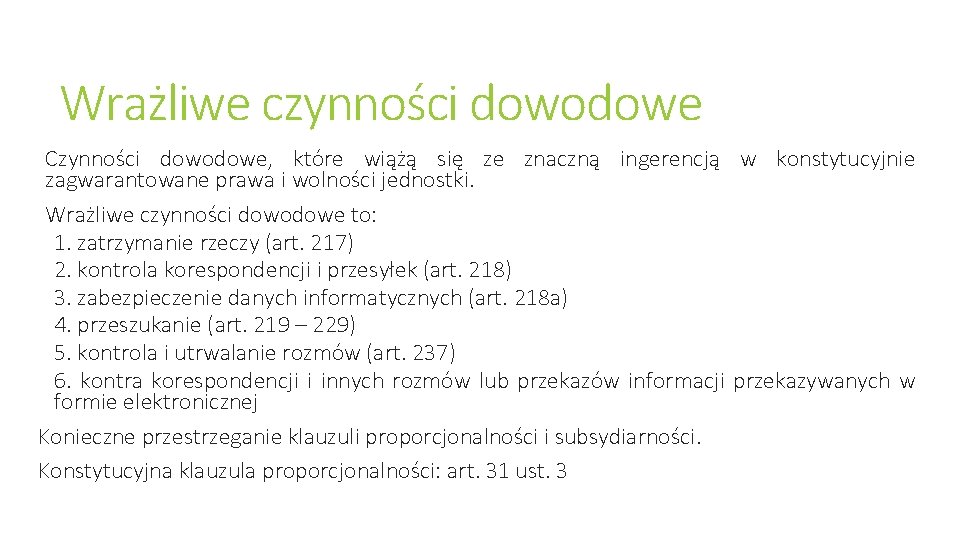 Wrażliwe czynności dowodowe

Czynności dowodowe, które wiążą się ze znaczną ingerencją w konstytucyjnie zagwarantowane prawa i wolności jednostki.

Wrażliwe czynności dowodowe to:
1. zatrzymanie rzeczy (art. 217)
2. kontrola korespondencji i przesyłek (art. 218)
3. zabezpieczenie danych informatycznych (art. 218a)
4. przeszukanie (art. 219 – 229)
5. kontrola i utrwalanie rozmów (art. 237)
6. kontra korespondencji i innych rozmów lub przekazów informacji przekazywanych w formie elektronicznej

Konieczne przestrzeganie klauzuli proporcjonalności i subsydiarności.

Konstytucyjna klauzula proporcjonalności: art. 31 ust. 3